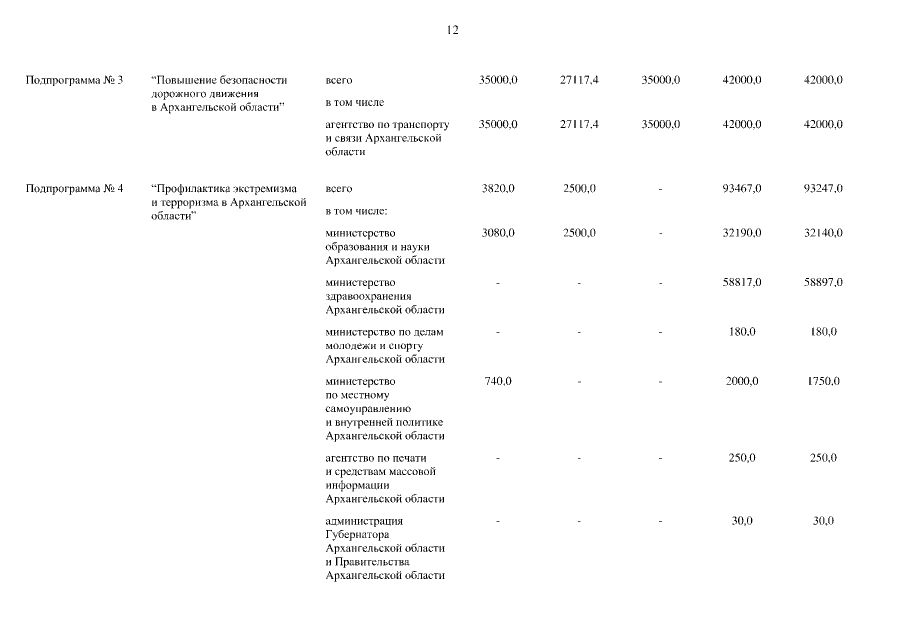 12

| | | | | | | | |
|---|---|---|---|---|---|---|---|
| Подпрограмма № 3 | "Повышение безопасности дорожного движения в Архангельской области" | всего | 35000,0 | 27117,4 | 35000,0 | 42000,0 | 42000,0 |
| | | в том числе | | | | | |
| | | агентство по транспорту и связи Архангельской области | 35000,0 | 27117,4 | 35000,0 | 42000,0 | 42000,0 |
| Подпрограмма № 4 | "Профилактика экстремизма и терроризма в Архангельской области" | всего | 3820,0 | 2500,0 | - | 93467,0 | 93247,0 |
| | | в том числе: | | | | | |
| | | министерство образования и науки Архангельской области | 3080,0 | 2500,0 | - | 32190,0 | 32140,0 |
| | | министерство здравоохранения Архангельской области | - | - | - | 58817,0 | 58897,0 |
| | | министерство по делам молодежи и спорту Архангельской области | - | - | - | 180,0 | 180,0 |
| | | министерство по местному самоуправлению и внутренней политике Архангельской области | 740,0 | - | - | 2000,0 | 1750,0 |
| | | агентство по печати и средствам массовой информации Архангельской области | - | - | - | 250,0 | 250,0 |
| | | администрация Губернатора Архангельской области и Правительства Архангельской области | - | - | - | 30,0 | 30,0 |